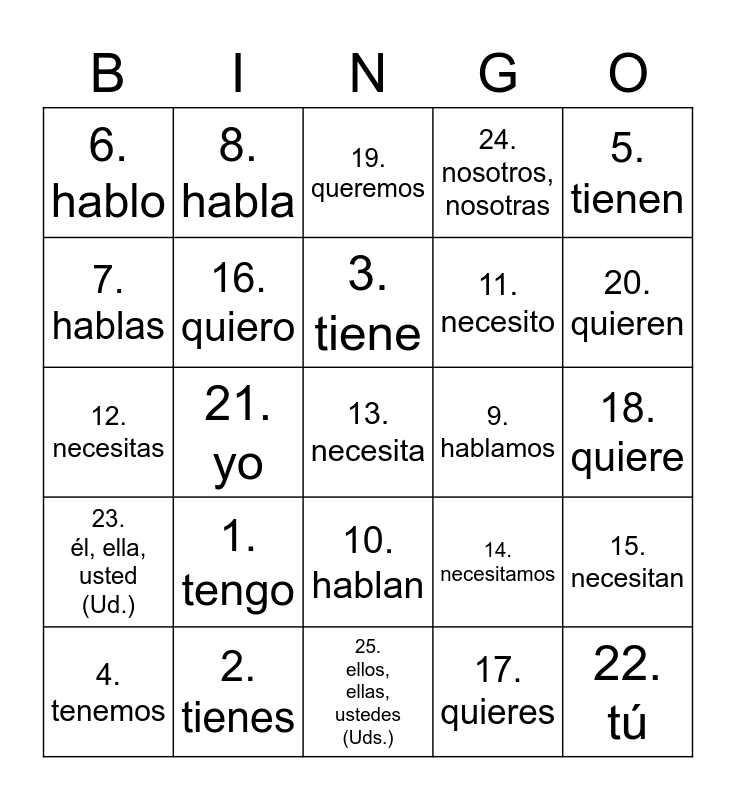 | B | I | N | G | O |
|---|---|---|---|---|
| 6. hablo | 8. habla | 19. queremos | 24. nosotros, nosotras | 5. tienen |
| 7. hablas | 16. quiero | 3. tiene | 11. necesito | 20. quieren |
| 12. necesitas | 21. yo | 13. necesita | 9. hablamos | 18. quiere |
| 23. él, ella, usted (Ud.) | 1. tengo | 10. hablan | 14. necesitamos | 15. necesitan |
| 4. tenemos | 2. tienes | 25. ellos, ellas, ustedes (Uds.) | 17. quieres | 22. tú |